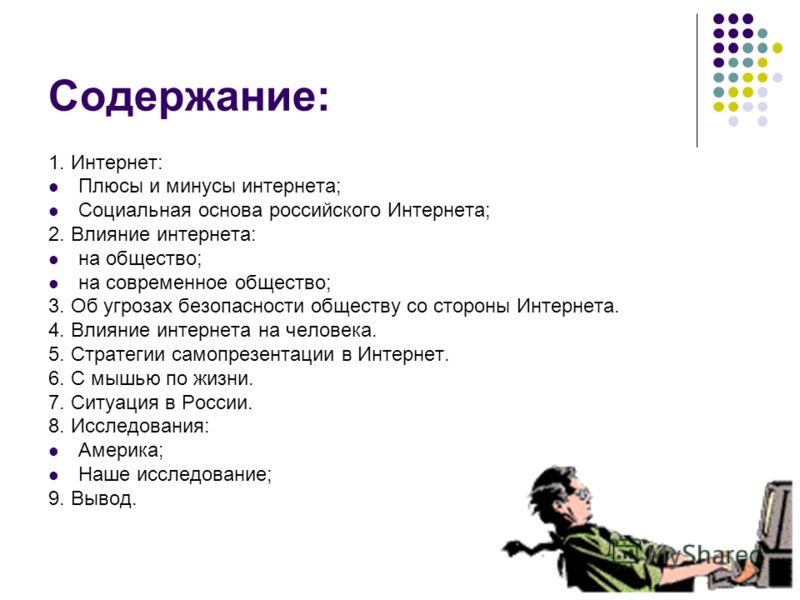 Содержание:

1. Интернет:
- Плюсы и минусы интернета;
- Социальная основа российского Интернета;

2. Влияние интернета:
- на общество;
- на современное общество;

3. Об угрозах безопасности обществу со стороны Интернета.
4. Влияние интернета на человека.
5. Стратегии самопрезентации в Интернет.
6. С мышью по жизни.
7. Ситуация в России.
8. Исследования:
- Америка;
- Наше исследование;

9. Вывод.

MyShared